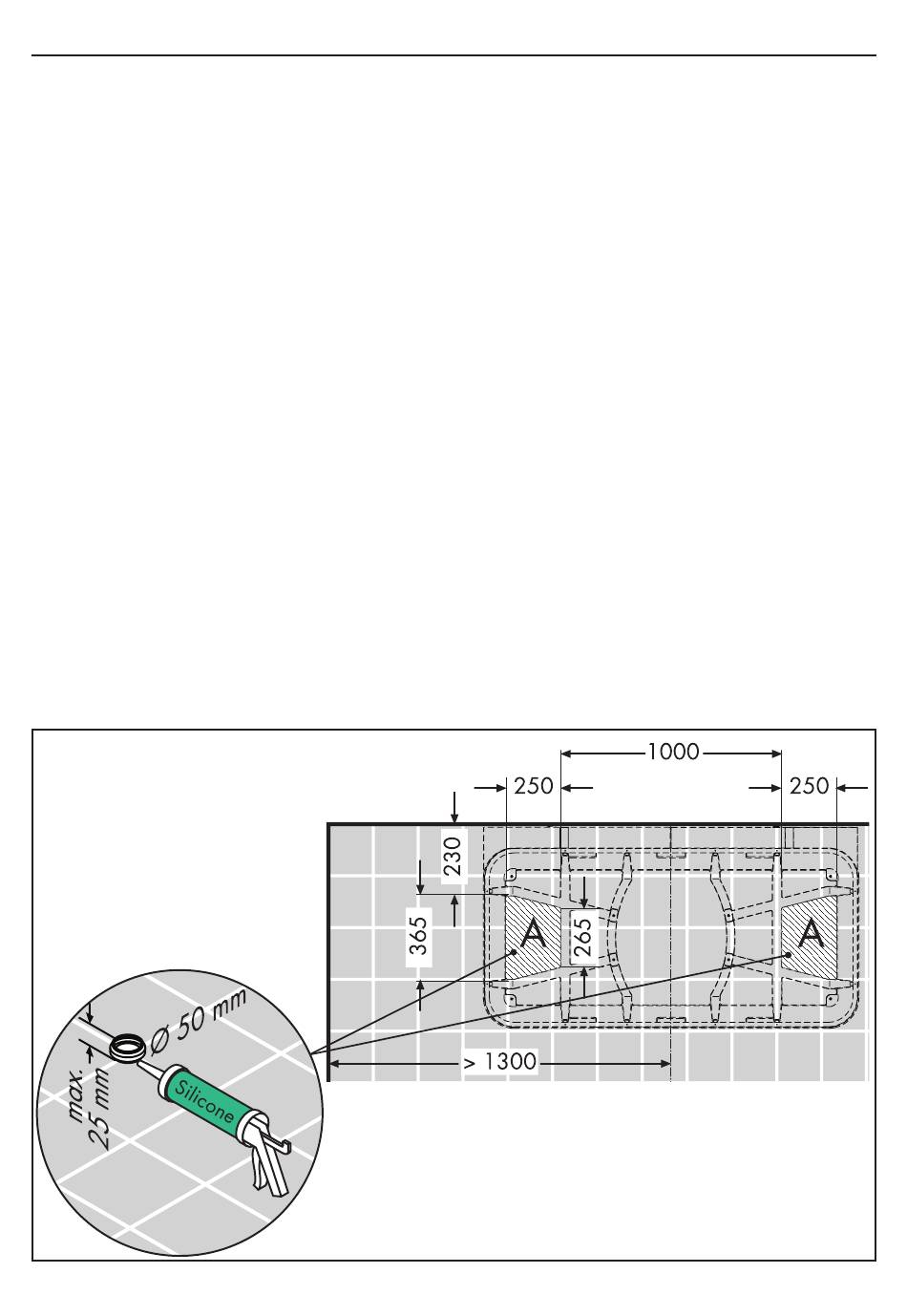 1000
250
250
230
365
265
A
A
> 1300
Ø 50 mm
max. 25 mm
Silicone